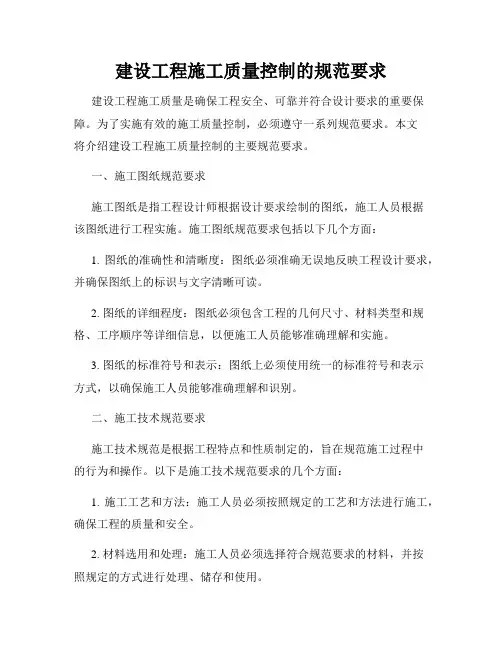 建设工程施工质量控制的规范要求

建设工程施工质量是确保工程安全、可靠并符合设计要求的重要保障。为了实施有效的施工质量控制，必须遵守一系列规范要求。本文将介绍建设工程施工质量控制的主要规范要求。

一、施工图纸规范要求

施工图纸是指工程设计师根据设计要求绘制的图纸，施工人员根据该图纸进行工程实施。施工图纸规范要求包括以下几个方面：

1. 图纸的准确性和清晰度：图纸必须准确无误地反映工程设计要求，并确保图纸上的标识与文字清晰可读。

2. 图纸的详细程度：图纸必须包含工程的几何尺寸、材料类型和规格、工序顺序等详细信息，以便施工人员能够准确理解和实施。

3. 图纸的标准符号和表示：图纸上必须使用统一的标准符号和表示方式，以确保施工人员能够准确理解和识别。

二、施工技术规范要求

施工技术规范是根据工程特点和性质制定的，旨在规范施工过程中的行为和操作。以下是施工技术规范要求的几个方面：

1. 施工工艺和方法：施工人员必须按照规定的工艺和方法进行施工，确保工程的质量和安全。

2. 材料选用和处理：施工人员必须选择符合规范要求的材料，并按照规定的方式进行处理、储存和使用。